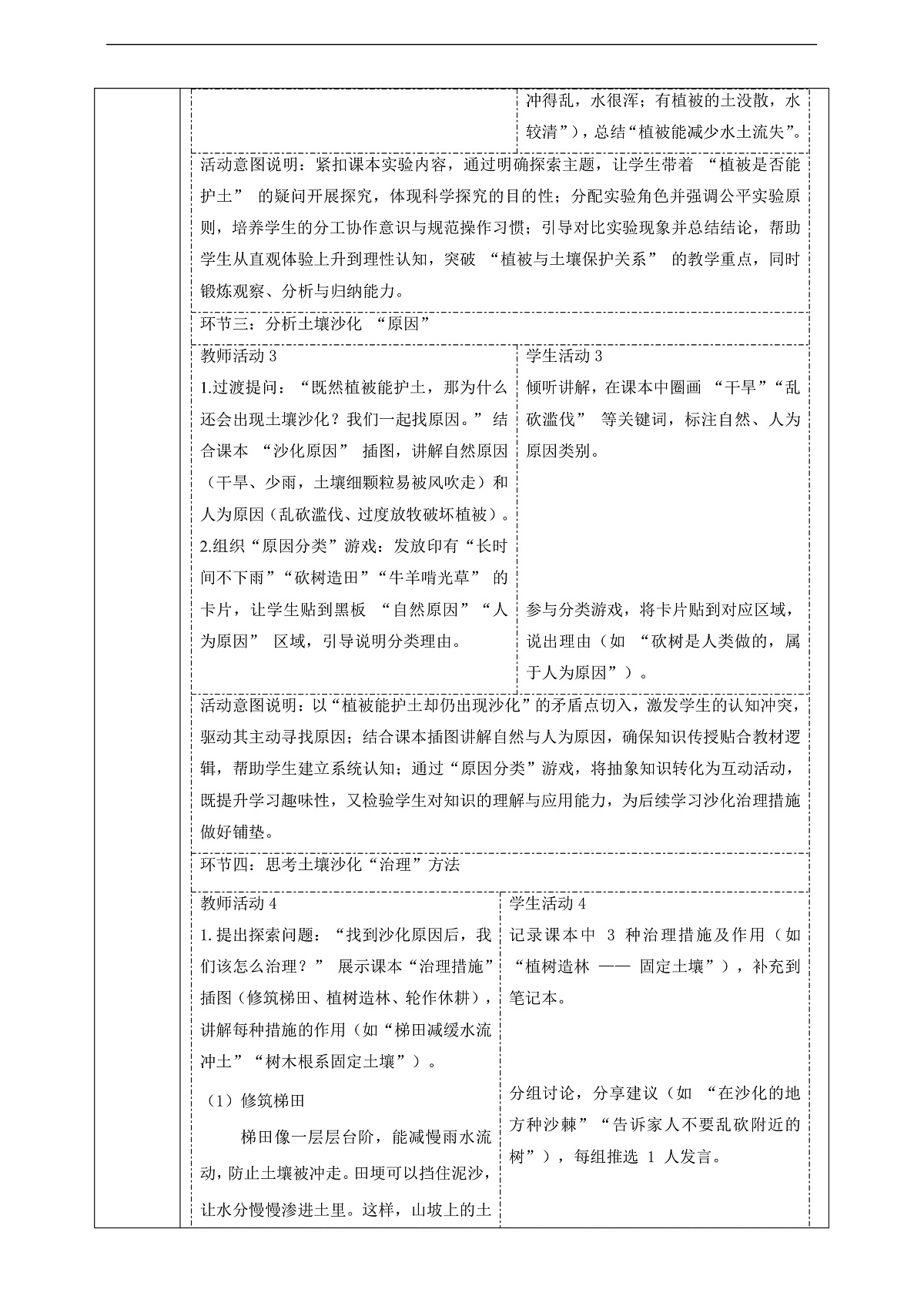 冲得乱，水很浑；有植被的土没散，水较清”），总结“植被能减少水土流失”。

活动意图说明：紧扣课本实验内容，通过明确探索主题，让学生带着“植被是否能护土”的疑问开展探究，体现科学探究的目的性；分配实验角色并强调公平实验原则，培养学生的分工协作意识与规范操作习惯；引导对比实验现象并总结结论，帮助学生从直观体验上升到理性认知，突破“植被与土壤保护关系”的教学重点，同时锻炼观察、分析与归纳能力。

环节三：分析土壤沙化“原因”

教师活动3
1.过渡提问：“既然植被能护土，那为什么还会出现土壤沙化？我们一起找原因。”结合课本“沙化原因”插图，讲解自然原因（干旱、少雨，土壤细颗粒易被风吹走）和人为原因（乱砍滥伐、过度放牧破坏植被）。
2.组织“原因分类”游戏：发放印有“长时间不下雨”“砍树造田”“牛羊啃光草”的卡片，让学生贴到黑板“自然原因”“人为原因”区域，引导说明分类理由。

学生活动3
倾听讲解，在课本中圈画“干旱”“乱砍滥伐”等关键词，标注自然、人为原因类别。

参与分类游戏，将卡片贴到对应区域，说出理由（如“砍树是人类做的，属于人为原因”）。

活动意图说明：以“植被能护土却仍出现沙化”的矛盾点切入，激发学生的认知冲突，驱动其主动寻找原因；结合课本插图讲解自然与人为原因，确保知识传授贴合教材逻辑，帮助学生建立系统认知；通过“原因分类”游戏，将抽象知识转化为互动活动，既提升学习趣味性，又检验学生对知识的理解与应用能力，为后续学习沙化治理措施做好铺垫。

环节四：思考土壤沙化“治理”方法

教师活动4
1.提出探索问题：“找到沙化原因后，我们该怎么治理？”展示课本“治理措施”插图（修筑梯田、植树造林、轮作休耕），讲解每种措施的作用（如“梯田减缓水流冲土”“树木根系固定土壤”）。
（1）修筑梯田
梯田像一层层台阶，能减慢雨水流动，防止土壤被冲走。田埂可以挡住泥沙，让水分慢慢渗进土里。这样，山坡上的土

学生活动4
记录课本中3种治理措施及作用（如“植树造林——固定土壤”），补充到笔记本。

分组讨论，分享建议（如“在沙化的地方种沙棘”“告诉家人不要乱砍附近的树”），每组推选1人发言。